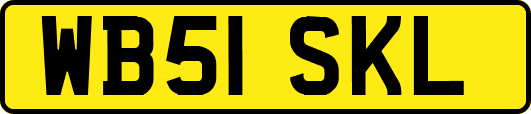 WB51 SKL